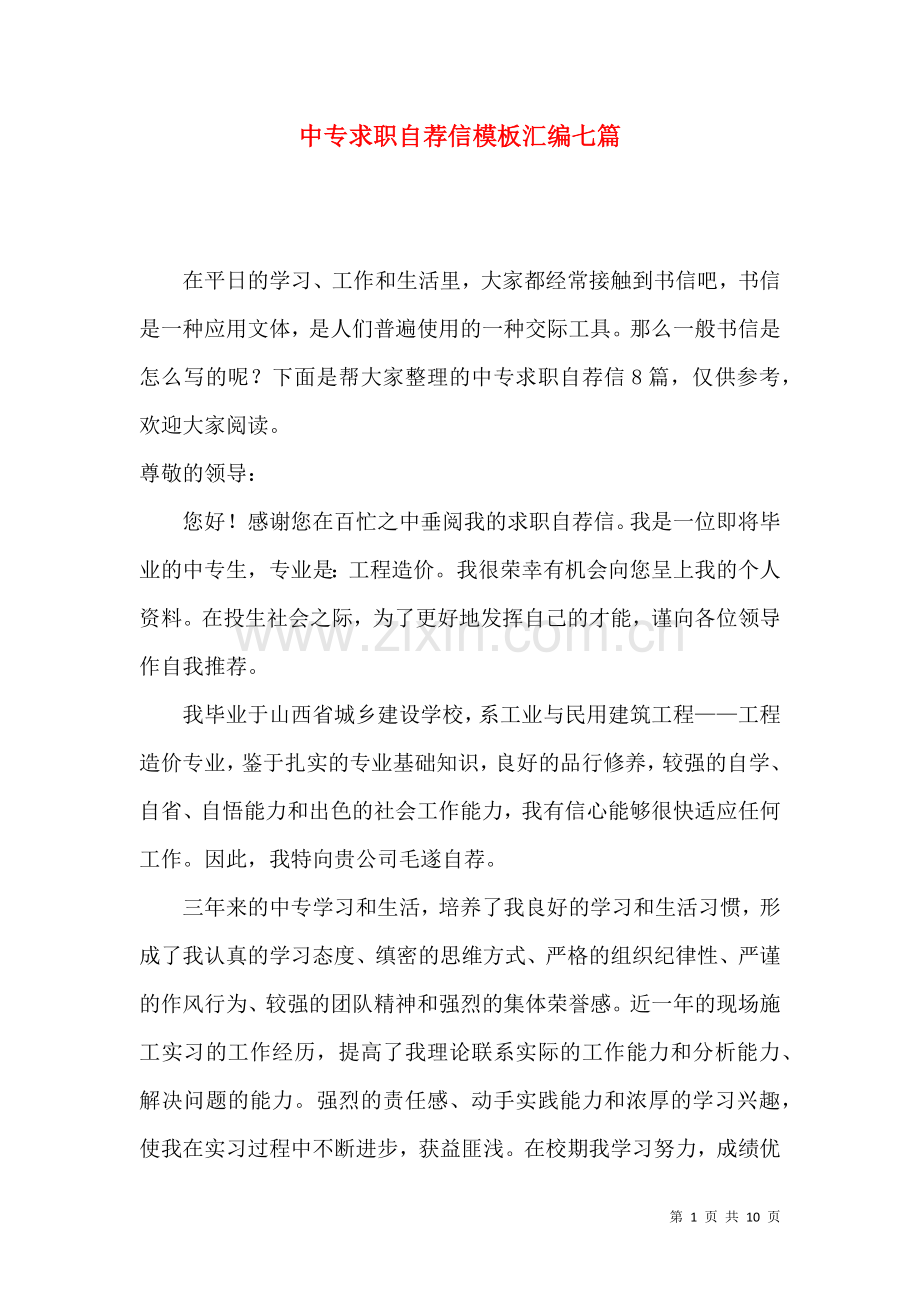 中专求职自荐信模板汇编七篇

在平日的学习、工作和生活里，大家都经常接触到书信吧，书信是一种应用文体，是人们普遍使用的一种交际工具。那么一般书信是怎么写的呢？下面是帮大家整理的中专求职自荐信8篇，仅供参考，欢迎大家阅读。

尊敬的领导：

您好！感谢您在百忙之中垂阅我的求职自荐信。我是一位即将毕业的中专生，专业是：工程造价。我很荣幸有机会向您呈上我的个人资料。在投生社会之际，为了更好地发挥自己的才能，谨向各位领导作自我推荐。

我毕业于山西省城乡建设学校，系工业与民用建筑工程——工程造价专业，鉴于扎实的专业基础知识，良好的品行修养，较强的自学、自省、自悟能力和出色的社会工作能力，我有信心能够很快适应任何工作。因此，我特向贵公司毛遂自荐。

三年来的中专学习和生活，培养了我良好的学习和生活习惯，形成了我认真的学习态度、缜密的思维方式、严格的组织纪律性、严谨的作风行为、较强的团队精神和强烈的集体荣誉感。近一年的现场施工实习的工作经历，提高了我理论联系实际的工作能力和分析能力、解决问题的能力。强烈的责任感、动手实践能力和浓厚的学习兴趣，使我在实习过程中不断进步，获益匪浅。在校期我学习努力，成绩优

第1页 共10页

www.zixin.com.cn